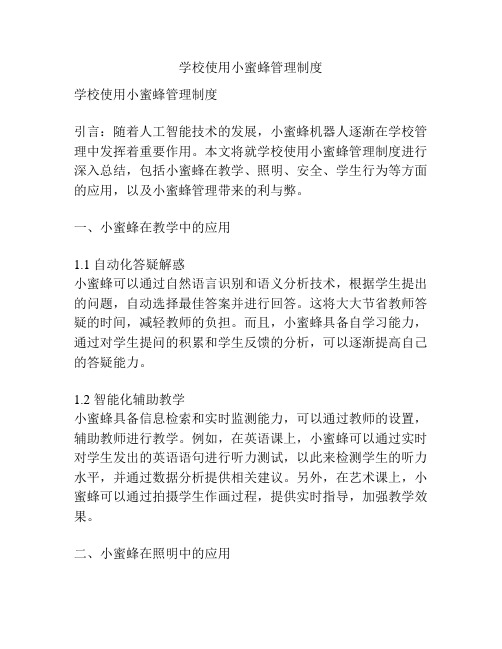 学校使用小蜜蜂管理制度

学校使用小蜜蜂管理制度

引言：随着人工智能技术的发展，小蜜蜂机器人逐渐在学校管理中发挥着重要作用。本文将就学校使用小蜜蜂管理制度进行深入总结，包括小蜜蜂在教学、照明、安全、学生行为等方面的应用，以及小蜜蜂管理带来的利与弊。

一、小蜜蜂在教学中的应用

1.1 自动化答疑解惑
小蜜蜂可以通过自然语言识别和语义分析技术，根据学生提出的问题，自动选择最佳答案并进行回答。这将大大节省教师答疑的时间，减轻教师的负担。而且，小蜜蜂具备自学习能力，通过对学生提问的积累和学生反馈的分析，可以逐渐提高自己的答疑能力。

1.2 智能化辅助教学
小蜜蜂具备信息检索和实时监测能力，可以通过教师的设置，辅助教师进行教学。例如，在英语课上，小蜜蜂可以通过实时对学生发出的英语语句进行听力测试，以此来检测学生的听力水平，并通过数据分析提供相关建议。另外，在艺术课上，小蜜蜂可以通过拍摄学生作画过程，提供实时指导，加强教学效果。

二、小蜜蜂在照明中的应用